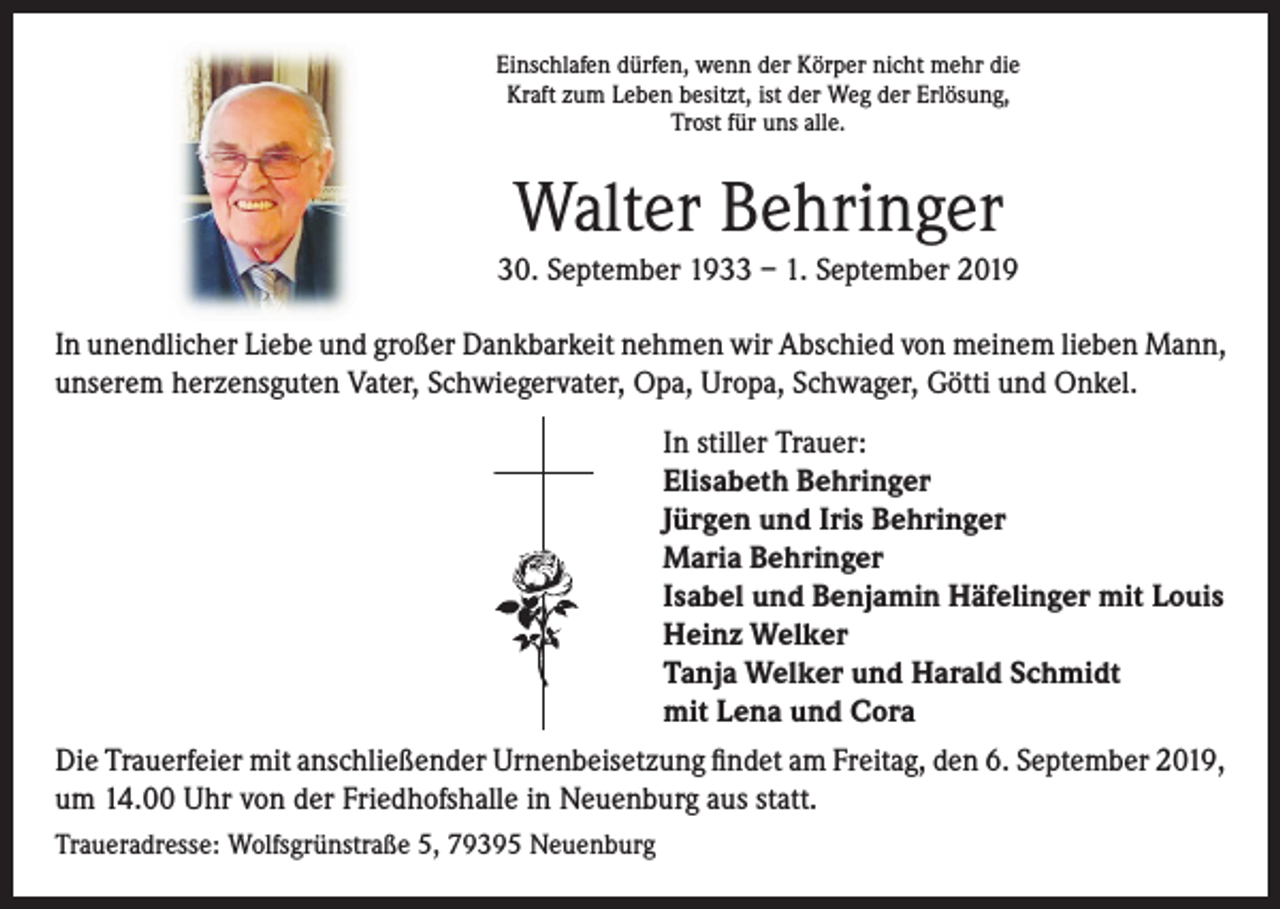 Einschlafen dürfen, wenn der Körper nicht mehr die Kraft zum Leben besitzt, ist der Weg der Erlösung, Trost für uns alle.

Walter Behringer

30. September 1933 – 1. September 2019

In unendlicher Liebe und großer Dankbarkeit nehmen wir Abschied von meinem lieben Mann, unserem herzensguten Vater, Schwiegervater, Opa, Uropa, Schwager, Götti und Onkel.

In stiller Trauer:
Elisabeth Behringer
Jürgen und Iris Behringer
Maria Behringer
Isabel und Benjamin Häfelinger mit Louis
Heinz Welker
Tanja Welker und Harald Schmidt
mit Lena und Cora

Die Trauerfeier mit anschließender Urnenbeisetzung findet am Freitag, den 6. September 2019, um 14.00 Uhr von der Friedhofshalle in Neuenburg aus statt.

Traueradresse: Wolfsgrünstraße 5, 79395 Neuenburg